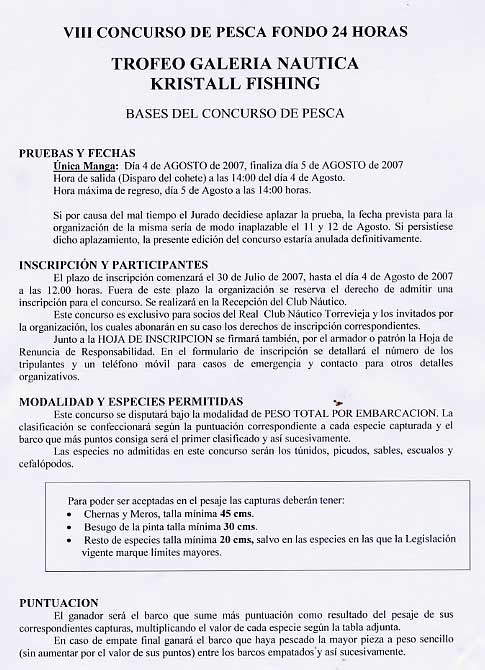 VIII CONCURSO DE PESCA FONDO 24 HORAS

TROFEO GALERIA NAUTICA
KRISTALL FISHING

BASES DEL CONCURSO DE PESCA

PRUEBAS Y FECHAS

Única Manga: Día 4 de AGOSTO de 2007, finaliza día 5 de AGOSTO de 2007
Hora de salida (Disparo del cohete) a las 14:00 del día 4 de Agosto.
Hora máxima de regreso, día 5 de Agosto a las 14:00 horas.

Si por causa del mal tiempo el Jurado decidiese aplazar la prueba, la fecha prevista para la organización de la misma sería de modo inaplazable el 11 y 12 de Agosto. Si persistiese dicho aplazamiento, la presente edición del concurso estaría anulada definitivamente.

INSCRIPCIÓN Y PARTICIPANTES

El plazo de inscripción comenzará el 30 de Julio de 2007, hasta el día 4 de Agosto de 2007 a las 12.00 horas. Fuera de este plazo la organización se reserva el derecho de admitir una inscripción para el concurso. Se realizará en la Recepción del Club Náutico.

Este concurso es exclusivo para socios del Real Club Náutico Torrevieja y los invitados por la organización, los cuales abonarán en su caso los derechos de inscripción correspondientes.

Junto a la HOJA DE INSCRIPCION se firmará también, por el armador o patrón la Hoja de Renuncia de Responsabilidad. En el formulario de inscripción se detallará el número de los tripulantes y un teléfono móvil para casos de emergencia y contacto para otros detalles organizativos.

MODALIDAD Y ESPECIES PERMITIDAS

Este concurso se disputará bajo la modalidad de PESO TOTAL POR EMBARCACION. La clasificación se confeccionará según la puntuación correspondiente a cada especie capturada y el barco que más puntos consiga será el primer clasificado y así sucesivamente.

Las especies no admitidas en este concurso serán los túnidos, picudos, sables, escualos y cefalópodos.

Para poder ser aceptadas en el pesaje las capturas deberán tener:
• Chernas y Meros, talla mínima 45 cms.
• Besugo de la pinta talla mínima 30 cms.
• Resto de especies talla mínima 20 cms, salvo en las especies en las que la Legislación vigente marque límites mayores.

PUNTUACION

El ganador será el barco que sume más puntuación como resultado del pesaje de sus correspondientes capturas, multiplicando el valor de cada especie según la tabla adjunta.

En caso de empate final ganará el barco que haya pescado la mayor pieza a peso sencillo (sin aumentar por el valor de sus puntos) entre los barcos empatados y así sucesivamente.